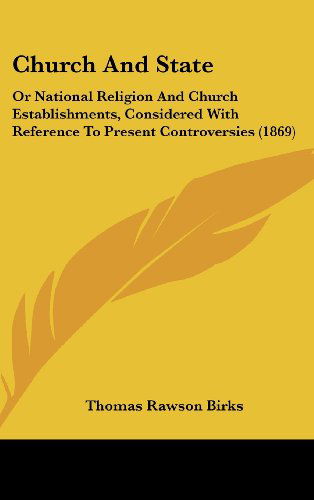 Church And State

Or National Religion And Church Establishments, Considered With Reference To Present Controversies (1869)

Thomas Rawson Birks